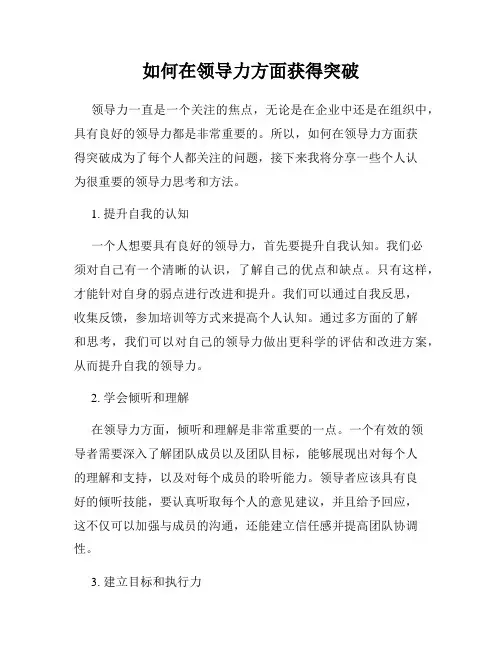 如何在领导力方面获得突破

领导力一直是一个关注的焦点，无论是在企业中还是在组织中，具有良好的领导力都是非常重要的。所以，如何在领导力方面获得突破成为了每个人都关注的问题，接下来我将分享一些个人认为很重要的领导力思考和方法。

1. 提升自我的认知

一个人想要具有良好的领导力，首先要提升自我认知。我们必须对自己有一个清晰的认识，了解自己的优点和缺点。只有这样，才能针对自身的弱点进行改进和提升。我们可以通过自我反思，收集反馈，参加培训等方式来提高个人认知。通过多方面的了解和思考，我们可以对自己的领导力做出更科学的评估和改进方案，从而提升自我的领导力。

2. 学会倾听和理解

在领导力方面，倾听和理解是非常重要的一点。一个有效的领导者需要深入了解团队成员以及团队目标，能够展现出对每个人的理解和支持，以及对每个成员的聆听能力。领导者应该具有良好的倾听技能，要认真听取每个人的意见建议，并且给予回应，这不仅可以加强与成员的沟通，还能建立信任感并提高团队协调性。

3. 建立目标和执行力